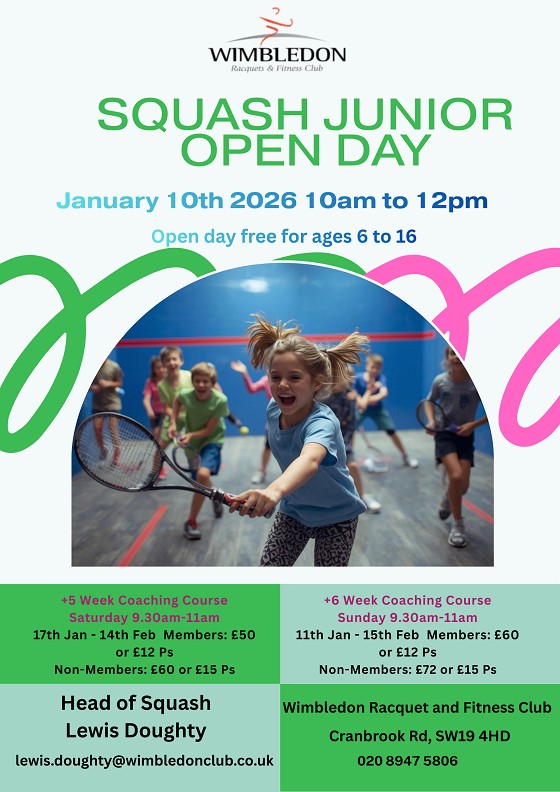 WIMBLEDON
Racquets & Fitness Club

SQUASH JUNIOR OPEN DAY

January 10th 2026 10am to 12pm

Open day free for ages 6 to 16

+5 Week Coaching Course
Saturday 9.30am-11am
17th Jan - 14th Feb Members: £50 or £12 Ps
Non-Members: £60 or £15 Ps

+6 Week Coaching Course
Sunday 9.30am-11am
11th Jan - 15th Feb Members: £60 or £12 Ps
Non-Members: £72 or £15 Ps

Head of Squash
Lewis Doughty
lewis.doughty@wimbledonclub.co.uk

Wimbledon Racquet and Fitness Club
Cranbrook Rd, SW19 4HD
020 8947 5806